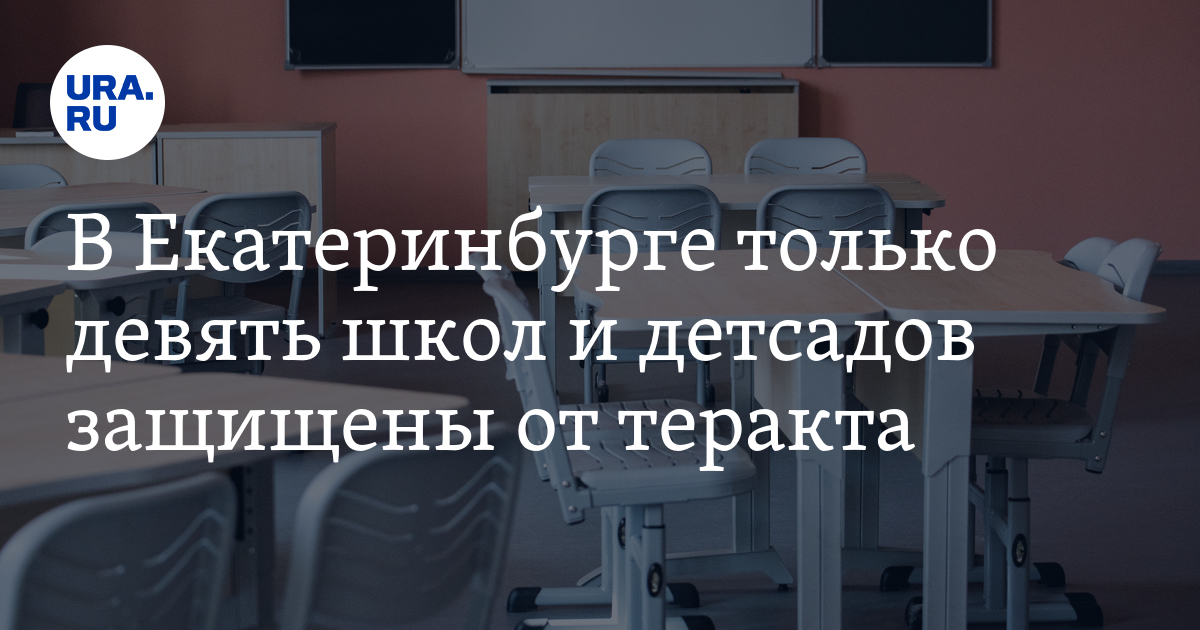 URA.RU

В Екатеринбурге только девять школ и детсадов защищены от теракта